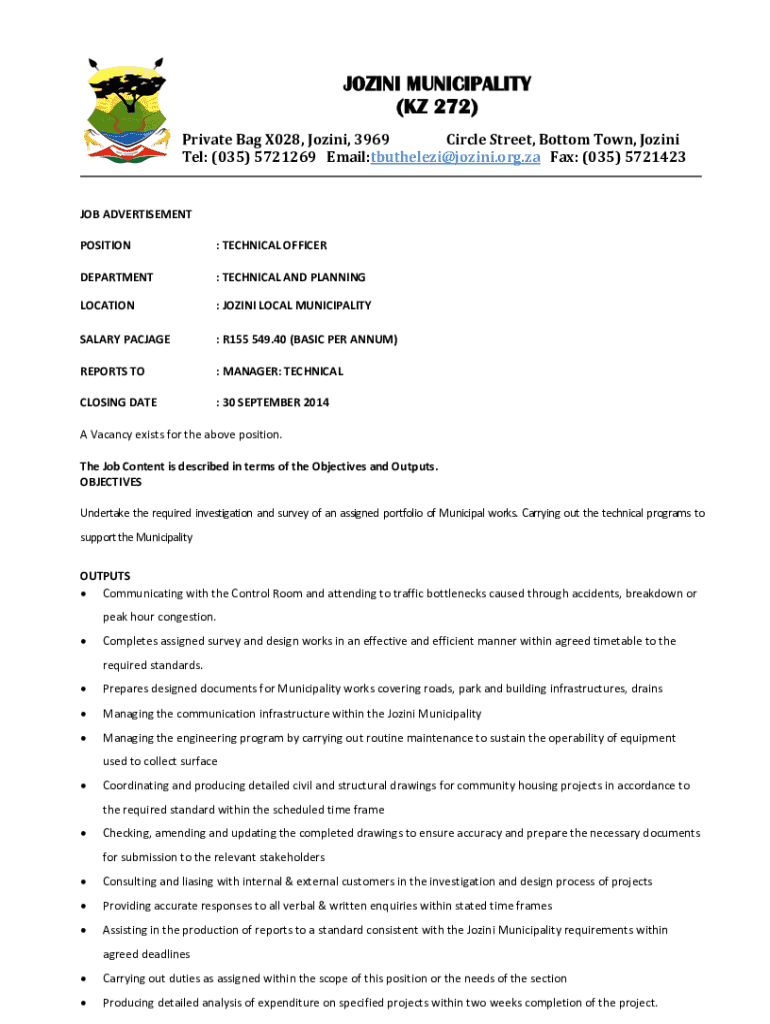 JOZINI MUNICIPALITY
(KZ 272)

Private Bag X028, Jozini, 3969 Circle Street, Bottom Town, Jozini
Tel: (035) 5721269 Email:tbuthelezi@jozini.org.za Fax: (035) 5721423

JOB ADVERTISEMENT

POSITION : TECHNICAL OFFICER

DEPARTMENT : TECHNICAL AND PLANNING

LOCATION : JOZINI LOCAL MUNICIPALITY

SALARY PACJAGE : R155 549.40 (BASIC PER ANNUM)

REPORTS TO : MANAGER: TECHNICAL

CLOSING DATE : 30 SEPTEMBER 2014

A Vacancy exists for the above position.

The Job Content is described in terms of the Objectives and Outputs.
OBJECTIVES

Undertake the required investigation and survey of an assigned portfolio of Municipal works. Carrying out the technical programs to support the Municipality

OUTPUTS
• Communicating with the Control Room and attending to traffic bottlenecks caused through accidents, breakdown or peak hour congestion.
• Completes assigned survey and design works in an effective and efficient manner within agreed timetable to the required standards.
• Prepares designed documents for Municipality works covering roads, park and building infrastructures, drains
• Managing the communication infrastructure within the Jozini Municipality
• Managing the engineering program by carrying out routine maintenance to sustain the operability of equipment used to collect surface
• Coordinating and producing detailed civil and structural drawings for community housing projects in accordance to the required standard within the scheduled time frame
• Checking, amending and updating the completed drawings to ensure accuracy and prepare the necessary documents for submission to the relevant stakeholders
• Consulting and liasing with internal & external customers in the investigation and design process of projects
• Providing accurate responses to all verbal & written enquiries within stated time frames
• Assisting in the production of reports to a standard consistent with the Jozini Municipality requirements within agreed deadlines
• Carrying out duties as assigned within the scope of this position or the needs of the section
• Producing detailed analysis of expenditure on specified projects within two weeks completion of the project.